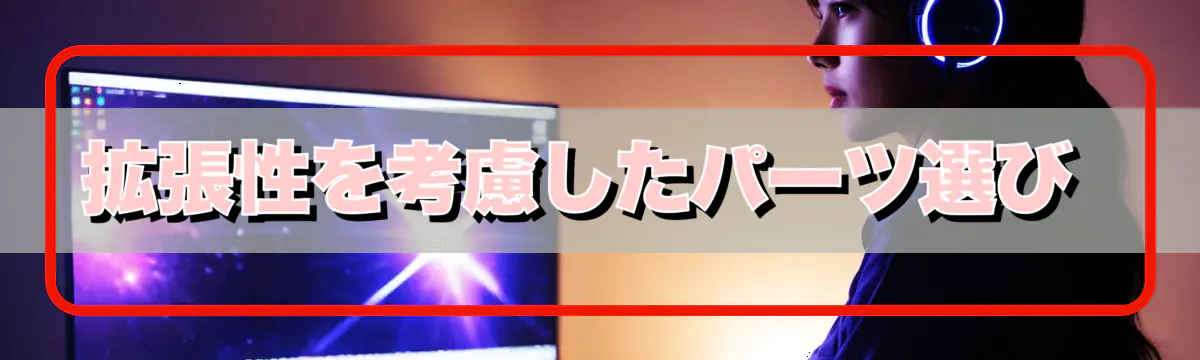 拡張性を考慮したパーツ選び